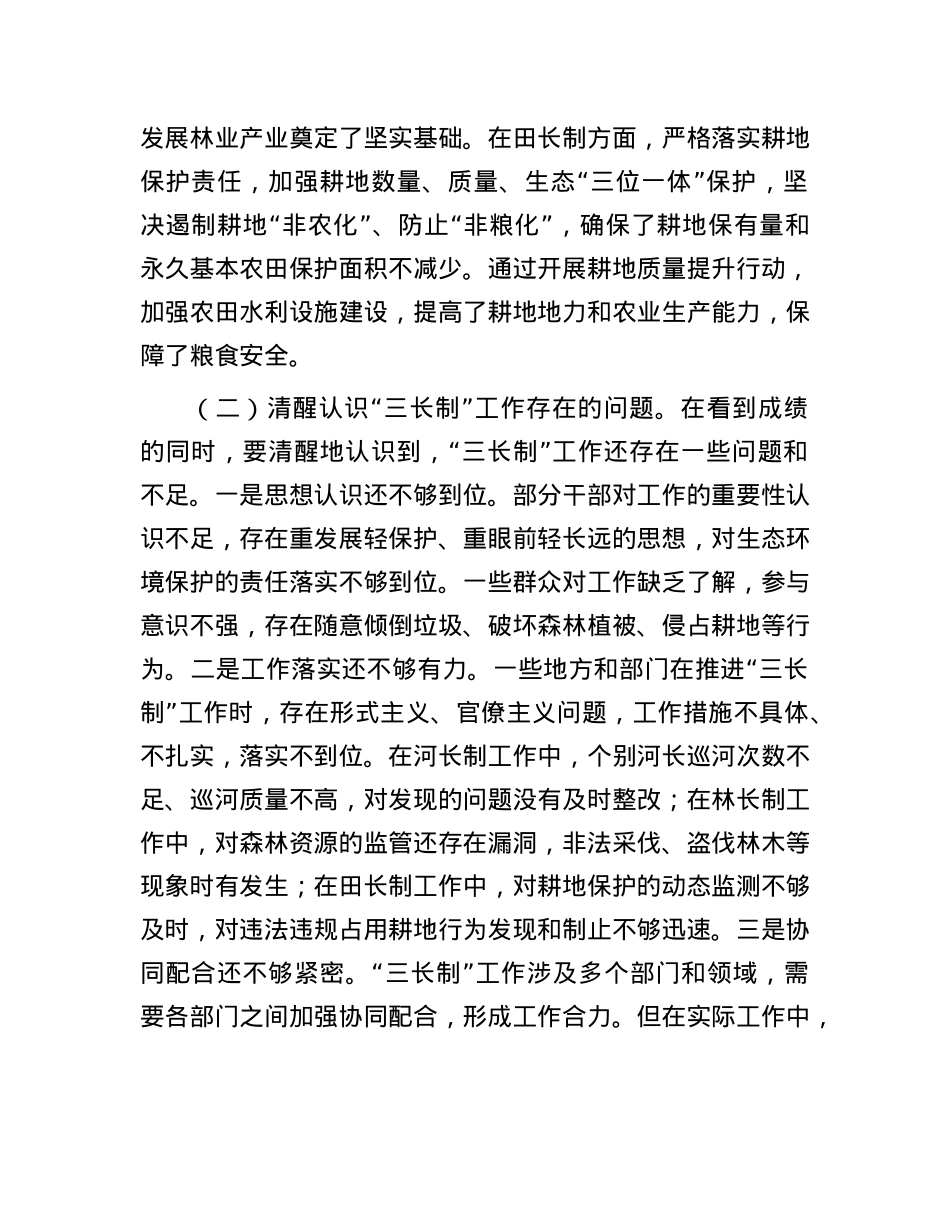 发展林业产业奠定了坚实基础。在田长制方面，严格落实耕地保护责任，加强耕地数量、质量、生态“三位一体”保护，坚决遏制耕地“非农化”、防止“非粮化”，确保了耕地保有量和永久基本农田保护面积不减少。通过开展耕地质量提升行动，加强农田水利设施建设，提高了耕地地力和农业生产能力，保障了粮食安全。

（二）清醒认识“三长制”工作存在的问题。在看到成绩的同时，要清醒地认识到，“三长制”工作还存在一些问题和不足。一是思想认识还不够到位。部分干部对工作的重要性认识不足，存在重发展轻保护、重眼前轻长远的思想，对生态环境保护的责任落实不够到位。一些群众对工作缺乏了解，参与意识不强，存在随意倾倒垃圾、破坏森林植被、侵占耕地等行为。二是工作落实还不够有力。一些地方和部门在推进“三长制”工作时，存在形式主义、官僚主义问题，工作措施不具体、不扎实，落实不到位。在河长制工作中，个别河长巡河次数不足、巡河质量不高，对发现的问题没有及时整改；在林长制工作中，对森林资源的监管还存在漏洞，非法采伐、盗伐林木等现象时有发生；在田长制工作中，对耕地保护的动态监测不够及时，对违法违规占用耕地行为发现和制止不够迅速。三是协同配合还不够紧密。“三长制”工作涉及多个部门和领域，需要各部门之间加强协同配合，形成工作合力。但在实际工作中，